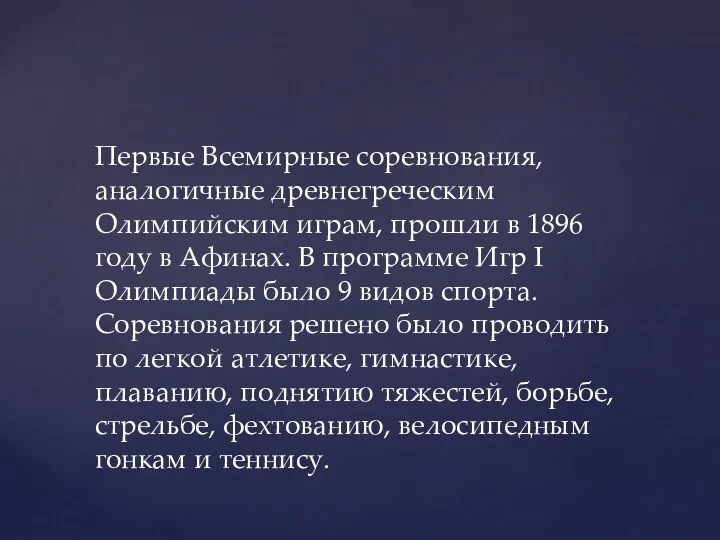 Первые Всемирные соревнования, аналогичные древнегреческим Олимпийским играм, прошли в 1896 году в Афинах. В программе Игр I Олимпиады было 9 видов спорта. Соревнования решено было проводить по легкой атлетике, гимнастике, плаванию, поднятию тяжестей, борьбе, стрельбе, фехтованию, велосипедным гонкам и теннису.